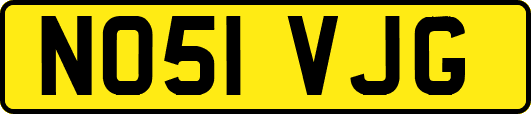 NO51 VJG